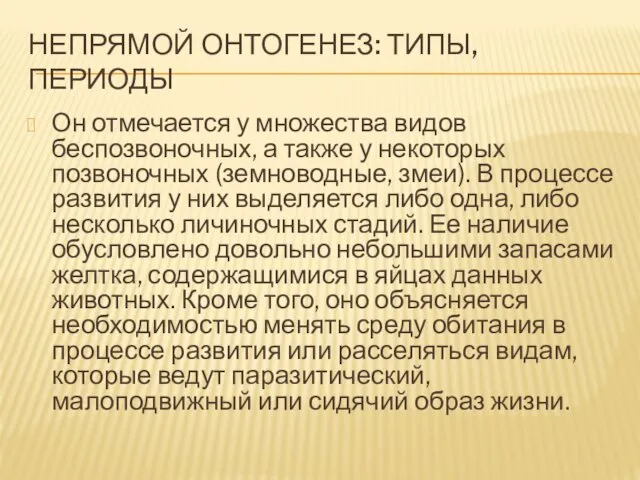 НЕПРЯМОЙ ОНТОГЕНЕЗ: ТИПЫ, ПЕРИОДЫ

Он отмечается у множества видов беспозвоночных, а также у некоторых позвоночных (земноводные, змеи). В процессе развития у них выделяется либо одна, либо несколько личиночных стадий. Ее наличие обусловлено довольно небольшими запасами желтка, содержащимися в яйцах данных животных. Кроме того, оно объясняется необходимостью менять среду обитания в процессе развития или расселяться видам, которые ведут паразитический, малоподвижный или сидячий образ жизни.